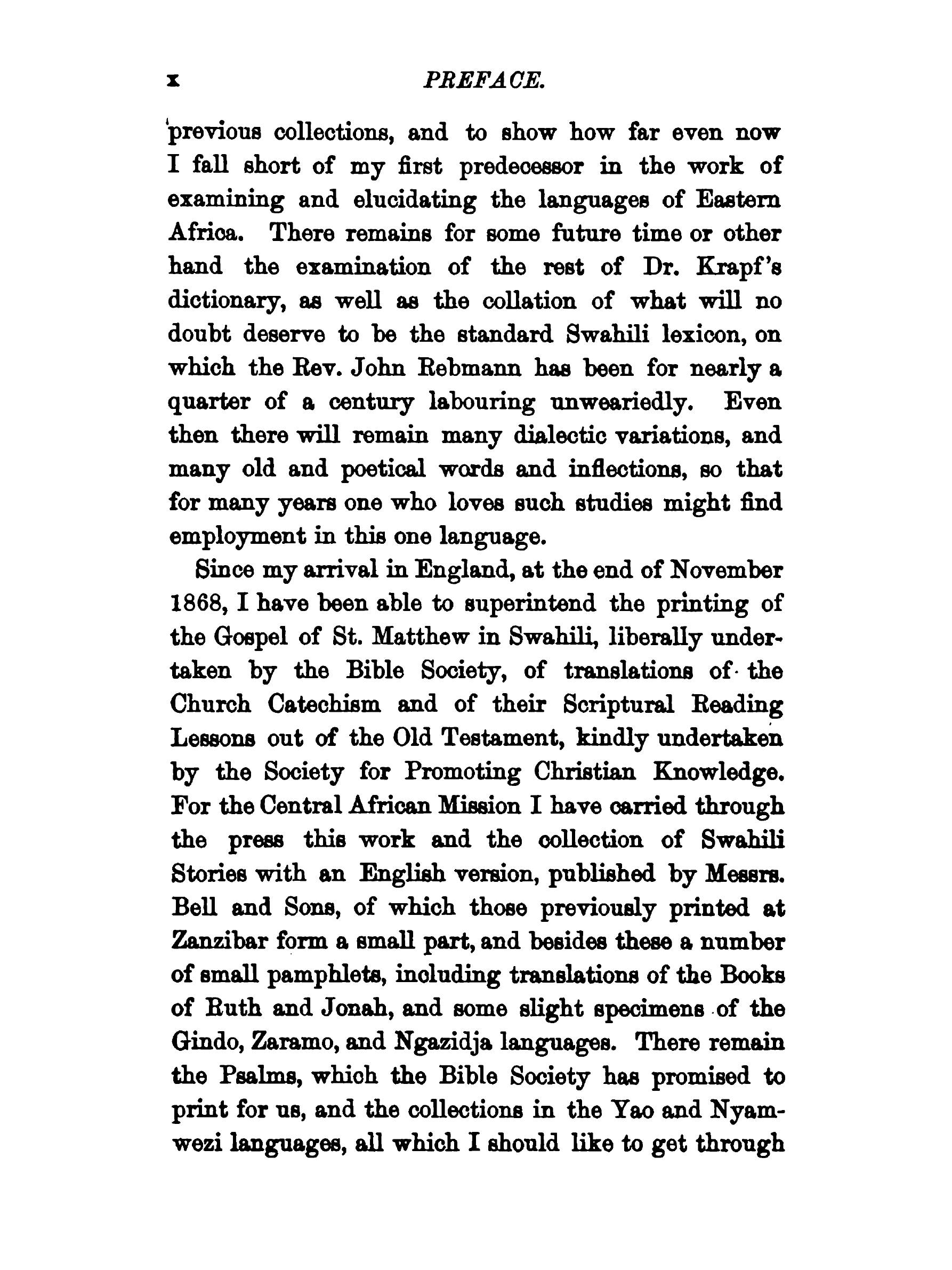 x PREFACE.

previous collections, and to show how far even now I fall short of my first predecessor in the work of examining and elucidating the languages of Eastern Africa. There remains for some future time or other hand the examination of the rest of Dr. Krapf's dictionary, as well as the collation of what will no doubt deserve to be the standard Swahili lexicon, on which the Rev. John Rebmann has been for nearly a quarter of a century labouring unweariedly. Even then there will remain many dialectic variations, and many old and poetical words and inflections, so that for many years one who loves such studies might find employment in this one language.

Since my arrival in England, at the end of November 1868, I have been able to superintend the printing of the Gospel of St. Matthew in Swahili, liberally undertaken by the Bible Society, of translations of the Church Catechism and of their Scriptural Reading Lessons out of the Old Testament, kindly undertaken by the Society for Promoting Christian Knowledge. For the Central African Mission I have carried through the press this work and the collection of Swahili Stories with an English version, published by Messrs. Bell and Sons, of which those previously printed at Zanzibar form a small part, and besides these a number of small pamphlets, including translations of the Books of Ruth and Jonah, and some slight specimens of the Gindo, Zaramo, and Ngazidja languages. There remain the Psalms, which the Bible Society has promised to print for us, and the collections in the Yao and Nyamwezi languages, all which I should like to get through